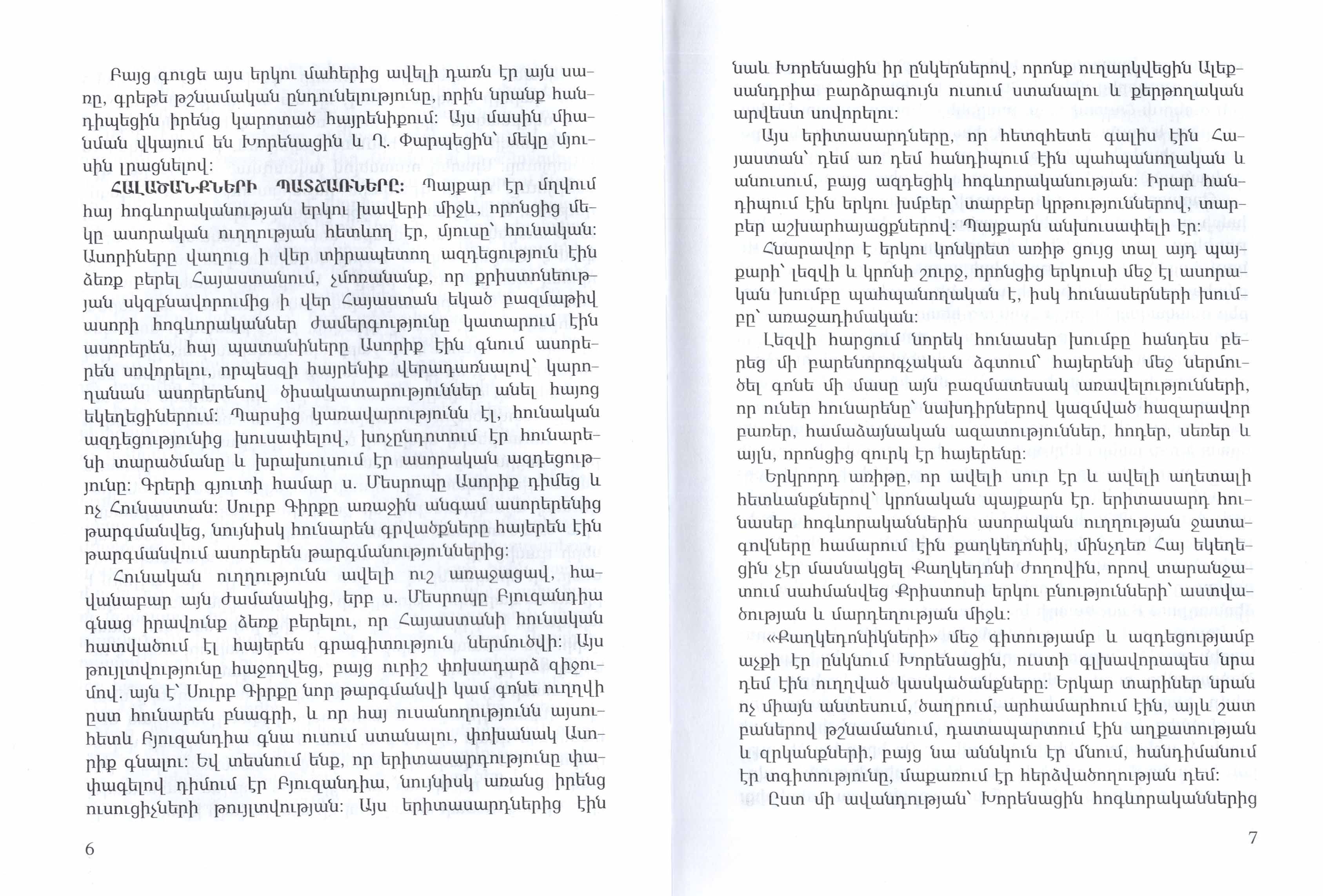 Բայց գուցե այս երկու մահերից ավելի դառն էր այն սառը, գրեթե թշնամական ընդունելությունը, որին նրանք հանդիպեցին իրենց կարոտած հայրենիքում: Այս մասին միանման վկայում են Խորենացին և Ղ. Փարպեցին՝ մեկը մյուսին լրացնելով:

ՀԱԼԱԾԱՆՔՆԵՐԻ ՊԱՏՃԱՌՆԵՐԸ: Պայքար էր մղվում հայ հոգևորականության երկու խավերի միջև, որոնցից մեկը ասորական ուղղության հետևող էր, մյուսը՝ հունական: Ասորիները վաղուց ի վեր տիրապետող ազդեցություն էին ձեռք բերել Հայաստանում, չմոռանանք, որ քրիստոնեության սկզբնավորումից ի վեր Հայաստան եկած բազմաթիվ ասորի հոգևորականներ ժամերգությունը կատարում էին ասորերեն, հայ պատանիները Ասորիք էին գնում ասորերեն սովորելու, որպեսզի հայրենիք վերադառնալով՝ կարողանան ասորերենով ծիսակատարություններ անել հայոց եկեղեցիներում: Պարսից կառավարությունն էլ, հունական ազդեցությունից խուսափելով, խոչընդոտում էր հունարենի տարածմանը և խրախուսում էր ասորական ազդեցությունը: Գրերի գյուտի համար ս. Մեսրոպը Ասորիք դիմեց և ոչ Հունաստան: Սուրբ Գիրքը առաջին անգամ ասորերենից թարգմանվեց, նույնիսկ հունարեն գրվածքները հայերեն էին թարգմանվում ասորերեն թարգմանություններից:

Հունական ուղղությունն ավելի ուշ առաջացավ, հավանաբար այն ժամանակից, երբ ս. Մեսրոպը Բյուզանդիա գնաց իրավունք ձեռք բերելու, որ Հայաստանի հունական հատվածում էլ հայերեն գրագիտություն ներմուծվի: Այս թույլտվությունը հաջողվեց, բայց ուրիշ փոխադարձ զիջումով. այն է՝ Սուրբ Գիրքը նոր թարգմանվի կամ գոնե ուղղվի ըստ հունարեն բնագրի, և որ հայ ուսանողությունն այսուհետև Բյուզանդիա գնա ուսում ստանալու, փոխանակ Ասորիք գնալու: Եվ տեսնում ենք, որ երիտասարդությունը փափագելով դիմում էր Բյուզանդիա, նույնիսկ առանց իրենց ուսուցիչների թույլտվության: Այս երիտասարդներից էին

6

նաև Խորենացին իր ընկերներով, որոնք ուղարկվեցին Ալեքսանդրիա բարձրագույն ուսում ստանալու և քերթողական արվեստ սովորելու:

Այս երիտասարդները, որ հետզհետե գալիս էին Հայաստան՝ դեմ առ դեմ հանդիպում էին պահպանողական և անուսում, բայց ազդեցիկ հոգևորականության: Իրար հանդիպում էին երկու խմբեր՝ տարբեր կրթություններով, տարբեր աշխարհայացքներով: Պայքարն անխուսափելի էր:

Հնարավոր է երկու կոնկրետ առիթ ցույց տալ այդ պայքարի՝ լեզվի և կրոնի շուրջ, որոնցից երկուսի մեջ էլ ասորական խումբը պահպանողական է, իսկ հունասերների խումբը՝ առաջադիմական:

Լեզվի հարցում նորեկ հունասեր խումբը հանդես բերեց մի բարենորոգչական ձգտում՝ հայերենի մեջ ներմուծել գոնե մի մասը այն բազմատեսակ առավելությունների, որ ուներ հունարենը՝ նախդիրներով կազմված հազարավոր բառեր, համաձայնական ազատություններ, հոդեր, սեռեր և այլն, որոնցից զուրկ էր հայերենը:

Երկրորդ առիթը, որ ավելի սուր էր և ավելի աղետալի հետևանքներով՝ կրոնական պայքարն էր. երիտասարդ հունասեր հոգևորականներին ասորական ուղղության ջատագովները համարում էին քաղկեդոնիկ, մինչդեռ Հայ եկեղեցին չէր մասնակցել Քաղկեդոնի ժողովին, որով տարանջատում սահմանվեց Քրիստոսի երկու բնությունների՝ աստվածության և մարդեղության միջև:

«Քաղկեդոնիկների» մեջ գիտությամբ և ազդեցությամբ աչքի էր ընկնում Խորենացին, ուստի գլխավորապես նրա դեմ էին ուղղված կասկածանքները: Երկար տարիներ նրան ոչ միայն անտեսում, ծաղրում, արհամարհում էին, այլև շատ բաներով թշնամանում, դատապարտում էին աղքատության և զրկանքների, բայց նա աննկուն էր մնում, հանդիմանում էր տգիտությունը, մաքառում էր հերձվածողության դեմ:

Ըստ մի ավանդության՝ Խորենացին հոգևորականներից

7